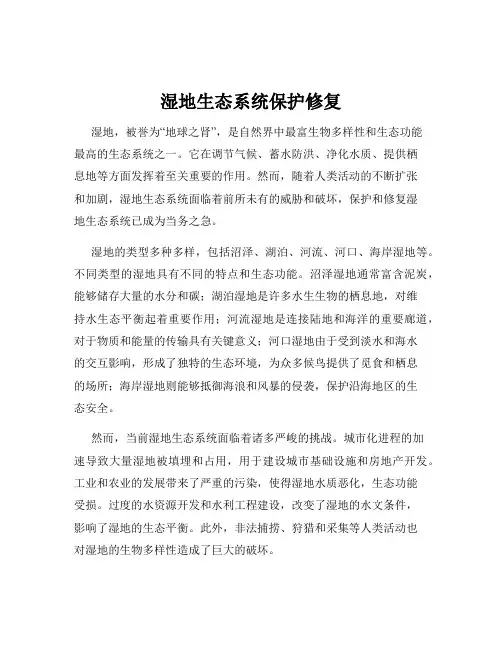 湿地生态系统保护修复

湿地，被誉为“地球之肾”，是自然界中最富生物多样性和生态功能最高的生态系统之一。它在调节气候、蓄水防洪、净化水质、提供栖息地等方面发挥着至关重要的作用。然而，随着人类活动的不断扩张和加剧，湿地生态系统面临着前所未有的威胁和破坏，保护和修复湿地生态系统已成为当务之急。

湿地的类型多种多样，包括沼泽、湖泊、河流、河口、海岸湿地等。不同类型的湿地具有不同的特点和生态功能。沼泽湿地通常富含泥炭，能够储存大量的水分和碳；湖泊湿地是许多水生生物的栖息地，对维持水生态平衡起着重要作用；河流湿地是连接陆地和海洋的重要廊道，对于物质和能量的传输具有关键意义；河口湿地由于受到淡水和海水的交互影响，形成了独特的生态环境，为众多候鸟提供了觅食和栖息的场所；海岸湿地则能够抵御海浪和风暴的侵袭，保护沿海地区的生态安全。

然而，当前湿地生态系统面临着诸多严峻的挑战。城市化进程的加速导致大量湿地被填埋和占用，用于建设城市基础设施和房地产开发。工业和农业的发展带来了严重的污染，使得湿地水质恶化，生态功能受损。过度的水资源开发和水利工程建设，改变了湿地的水文条件，影响了湿地的生态平衡。此外，非法捕捞、狩猎和采集等人类活动也对湿地的生物多样性造成了巨大的破坏。